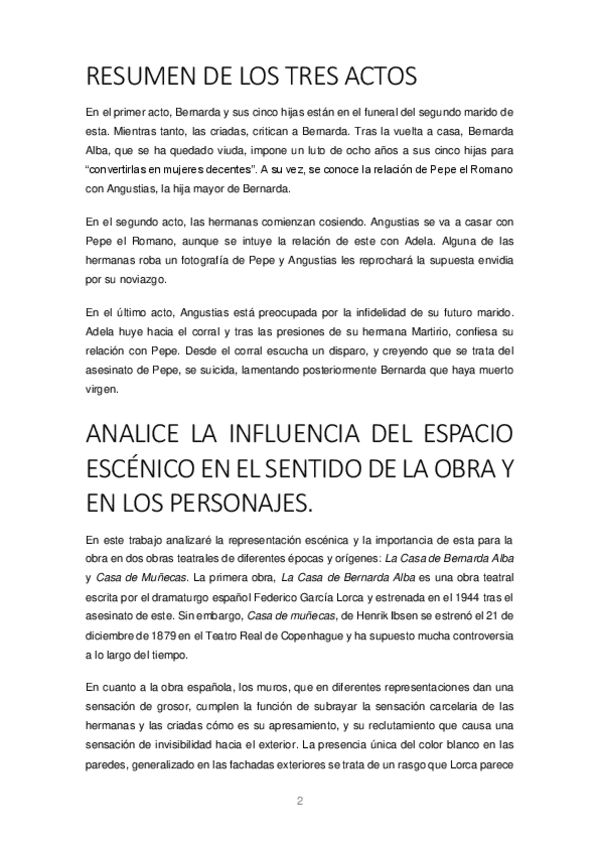 RESUMEN DE LOS TRES ACTOS

En el primer acto, Bernarda y sus cinco hijas están en el funeral del segundo marido de esta. Mientras tanto, las criadas, critican a Bernarda. Tras la vuelta a casa, Bernarda Alba, que se ha quedado viuda, impone un luto de ocho años a sus cinco hijas para "convertirlas en mujeres decentes". A su vez, se conoce la relación de Pepe el Romano con Angustias, la hija mayor de Bernarda.

En el segundo acto, las hermanas comienzan cosiendo. Angustias se va a casar con Pepe el Romano, aunque se intuye la relación de este con Adela. Alguna de las hermanas roba un fotografía de Pepe y Angustias les reprochará la supuesta envidia por su noviazgo.

En el último acto, Angustias está preocupada por la infidelidad de su futuro marido. Adela huye hacia el corral y tras las presiones de su hermana Martirio, confiesa su relación con Pepe. Desde el corral escucha un disparo, y creyendo que se trata del asesinato de Pepe, se suicida, lamentando posteriormente Bernarda que haya muerto virgen.

ANALICE LA INFLUENCIA DEL ESPACIO ESCÉNICO EN EL SENTIDO DE LA OBRA Y EN LOS PERSONAJES.

En este trabajo analizaré la representación escénica y la importancia de esta para la obra en dos obras teatrales de diferentes épocas y orígenes: La Casa de Bernarda Alba y Casa de Muñecas. La primera obra, La Casa de Bernarda Alba es una obra teatral escrita por el dramaturgo español Federico García Lorca y estrenada en el 1944 tras el asesinato de este. Sin embargo, Casa de muñecas, de Henrik Ibsen se estrenó el 21 de diciembre de 1879 en el Teatro Real de Copenhague y ha supuesto mucha controversia a lo largo del tiempo.

En cuanto a la obra española, los muros, que en diferentes representaciones dan una sensación de grosor, cumplen la función de subrayar la sensación carcelaria de las hermanas y las criadas cómo es su apresamiento, y su reclutamiento que causa una sensación de invisibilidad hacia el exterior. La presencia única del color blanco en las paredes, generalizado en las fachadas exteriores se trata de un rasgo que Lorca parece

2